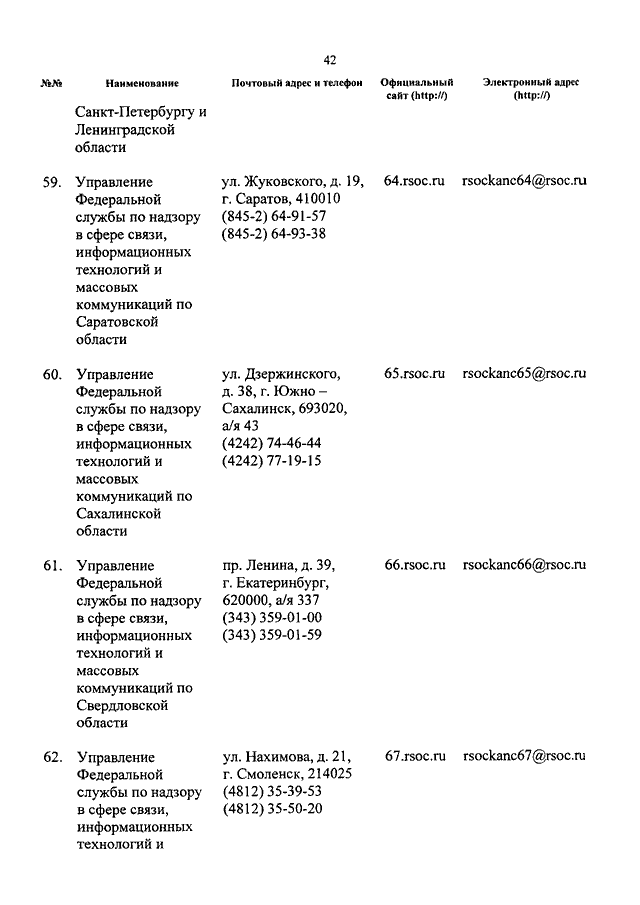 42

| №№ | Наименование | Почтовый адрес и телефон | Официальный сайт (http://) | Электронный адрес (http://) |
|---|---|---|---|---|
| | Санкт-Петербургу и Ленинградской области | | | |
| 59. | Управление Федеральной службы по надзору в сфере связи, информационных технологий и массовых коммуникаций по Саратовской области | ул. Жуковского, д. 19, г. Саратов, 410010 (845-2) 64-91-57 (845-2) 64-93-38 | 64.rsoc.ru | rsockanc64@rsoc.ru |
| 60. | Управление Федеральной службы по надзору в сфере связи, информационных технологий и массовых коммуникаций по Сахалинской области | ул. Дзержинского, д. 38, г. Южно – Сахалинск, 693020, а/я 43 (4242) 74-46-44 (4242) 77-19-15 | 65.rsoc.ru | rsockanc65@rsoc.ru |
| 61. | Управление Федеральной службы по надзору в сфере связи, информационных технологий и массовых коммуникаций по Свердловской области | пр. Ленина, д. 39, г. Екатеринбург, 620000, а/я 337 (343) 359-01-00 (343) 359-01-59 | 66.rsoc.ru | rsockanc66@rsoc.ru |
| 62. | Управление Федеральной службы по надзору в сфере связи, информационных технологий и | ул. Нахимова, д. 21, г. Смоленск, 214025 (4812) 35-39-53 (4812) 35-50-20 | 67.rsoc.ru | rsockanc67@rsoc.ru |